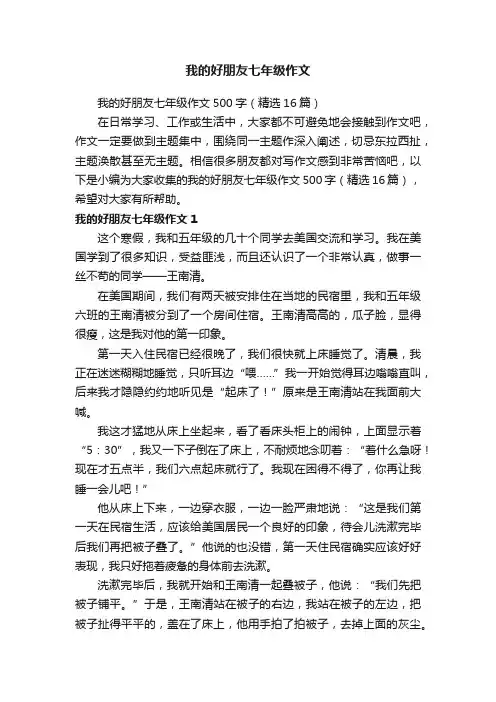 我的好朋友七年级作文

我的好朋友七年级作文500字（精选16篇）

在日常学习、工作或生活中，大家都不可避免地会接触到作文吧，作文一定要做到主题集中，围绕同一主题作深入阐述，切忌东拉西扯，主题涣散甚至无主题。相信很多朋友都对写作文感到非常苦恼吧，以下是小编为大家收集的我的好朋友七年级作文500字（精选16篇），希望对大家有所帮助。

我的好朋友七年级作文1

这个寒假，我和五年级的几十个同学去美国交流和学习。我在美国学到了很多知识，受益匪浅，而且还认识了一个非常认真，做事一丝不苟的同学——王南清。

在美国期间，我们有两天被安排住在当地的民宿里，我和五年级六班的王南清被分到了一个房间住宿。王南清高高的，瓜子脸，显得很瘦，这是我对他的第一印象。

第一天入住民宿已经很晚了，我们很快就上床睡觉了。清晨，我正在迷迷糊糊地睡觉，只听耳边“喂……”我一开始觉得耳边嗡嗡直叫，后来我才隐隐约约地听见是“起床了！”原来是王南清站在我面前大喊。

我这才猛地从床上坐起来，看了看床头柜上的闹钟，上面显示着“5：30”，我又一下子倒在了床上，不耐烦地念叨着：“着什么急呀！现在才五点半，我们六点起床就行了。我现在困得不得了，你再让我睡一会儿吧！”

他从床上下来，一边穿衣服，一边一脸严肃地说：“这是我们第一天在民宿生活，应该给美国居民一个良好的印象，待会儿洗漱完毕后我们再把被子叠了。”他说的也没错，第一天住民宿确实应该好好表现，我只好拖着疲惫的身体前去洗漱。

洗漱完毕后，我就开始和王南清一起叠被子，他说：“我们先把被子铺平。”于是，王南清站在被子的右边，我站在被子的左边，把被子扯得平平的，盖在了床上，他用手拍了拍被子，去掉上面的灰尘。